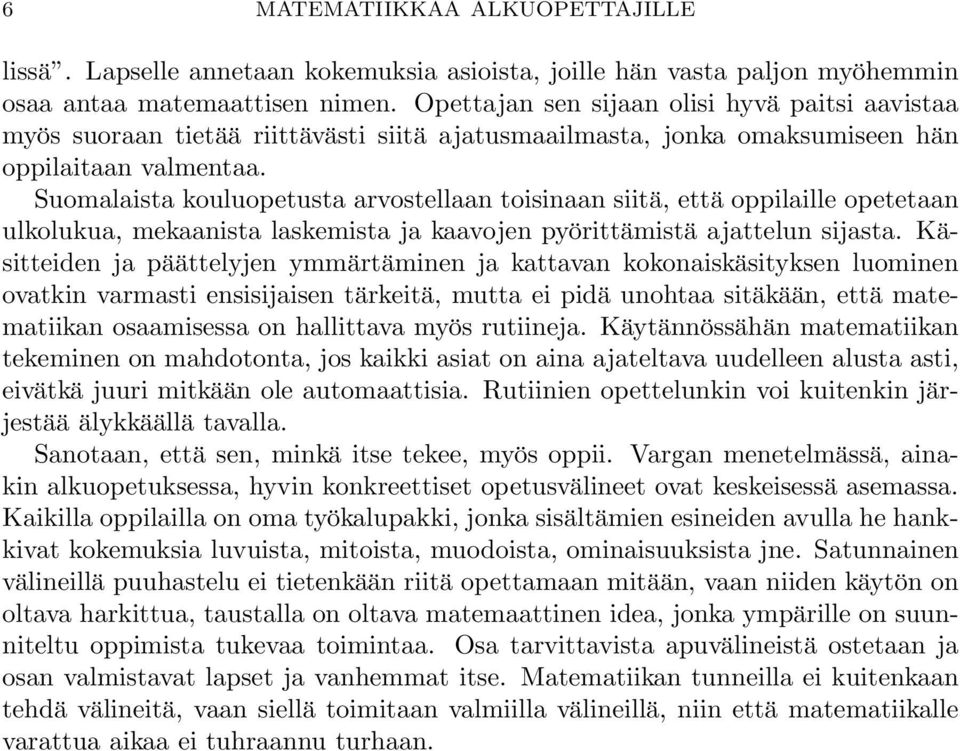 6 MATEMATIIKKAA ALKUOPETTAJILLE

lissä”. Lapselle annetaan kokemuksia asioista, joille hän vasta paljon myöhemmin osaa antaa matemaattisen nimen. Opettajan sen sijaan olisi hyvä paitsi aavistaa myös suoraan tietää riittävästi siitä ajatusmaailmasta, jonka omaksumiseen hän oppilaitaan valmentaa.

Suomalaista kouluopetusta arvostellaan toisinaan siitä, että oppilaille opetetaan ulkolukua, mekaanista laskemista ja kaavojen pyörittämistä ajattelun sijasta. Käsitteiden ja päättelyjen ymmärtäminen ja kattavan kokonaiskäsityksen luominen ovatkin varmasti ensisijaisen tärkeitä, mutta ei pidä unohtaa sitäkään, että matematiikan osaamisessa on hallittava myös rutiineja. Käytännössähän matematiikan tekeminen on mahdotonta, jos kaikki asiat on aina ajateltava uudelleen alusta asti, eivätkä juuri mitkään ole automaattisia. Rutiinien opettelunkin voi kuitenkin järjestää älykkäällä tavalla.

Sanotaan, että sen, minkä itse tekee, myös oppii. Vargan menetelmässä, ainakin alkuopetuksessa, hyvin konkreettiset opetusvälineet ovat keskeisessä asemassa. Kaikilla oppilailla on oma työkalupakki, jonka sisältämien esineiden avulla he hankkivat kokemuksia luvuista, mitoista, muodoista, ominaisuuksista jne. Satunnainen välineillä puuhastelu ei tietenkään riitä opettamaan mitään, vaan niiden käytön on oltava harkittua, taustalla on oltava matemaattinen idea, jonka ympärille on suunniteltu oppimista tukevaa toimintaa. Osa tarvittavista apuvälineistä ostetaan ja osan valmistavat lapset ja vanhemmat itse. Matematiikan tunneilla ei kuitenkaan tehdä välineitä, vaan siellä toimitaan valmiilla välineillä, niin että matematiikalle varattua aikaa ei tuhraannu turhaan.